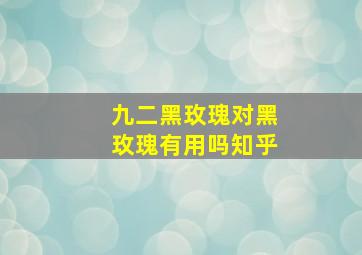 九二黑玫瑰对黑玫瑰有用吗知乎